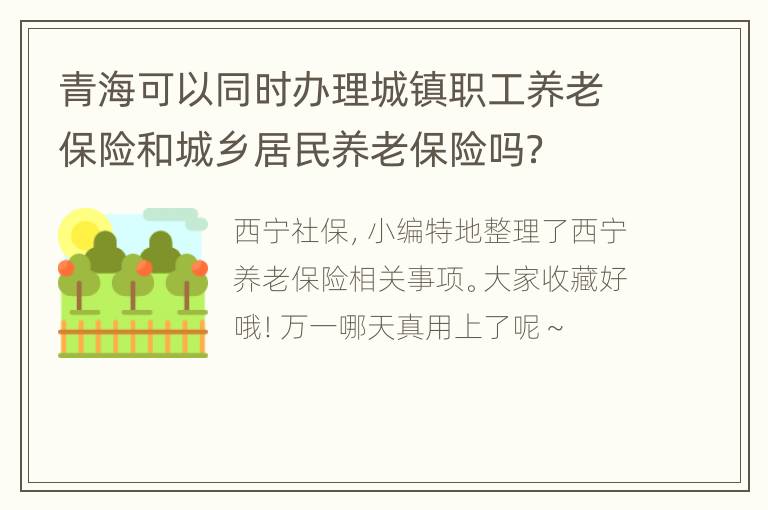 青海可以同时办理城镇职工养老保险和城乡居民养老保险吗?

西宁社保, 小编特地整理了西宁养老保险相关事项。大家收藏好哦! 万一哪天真用上了呢 ~